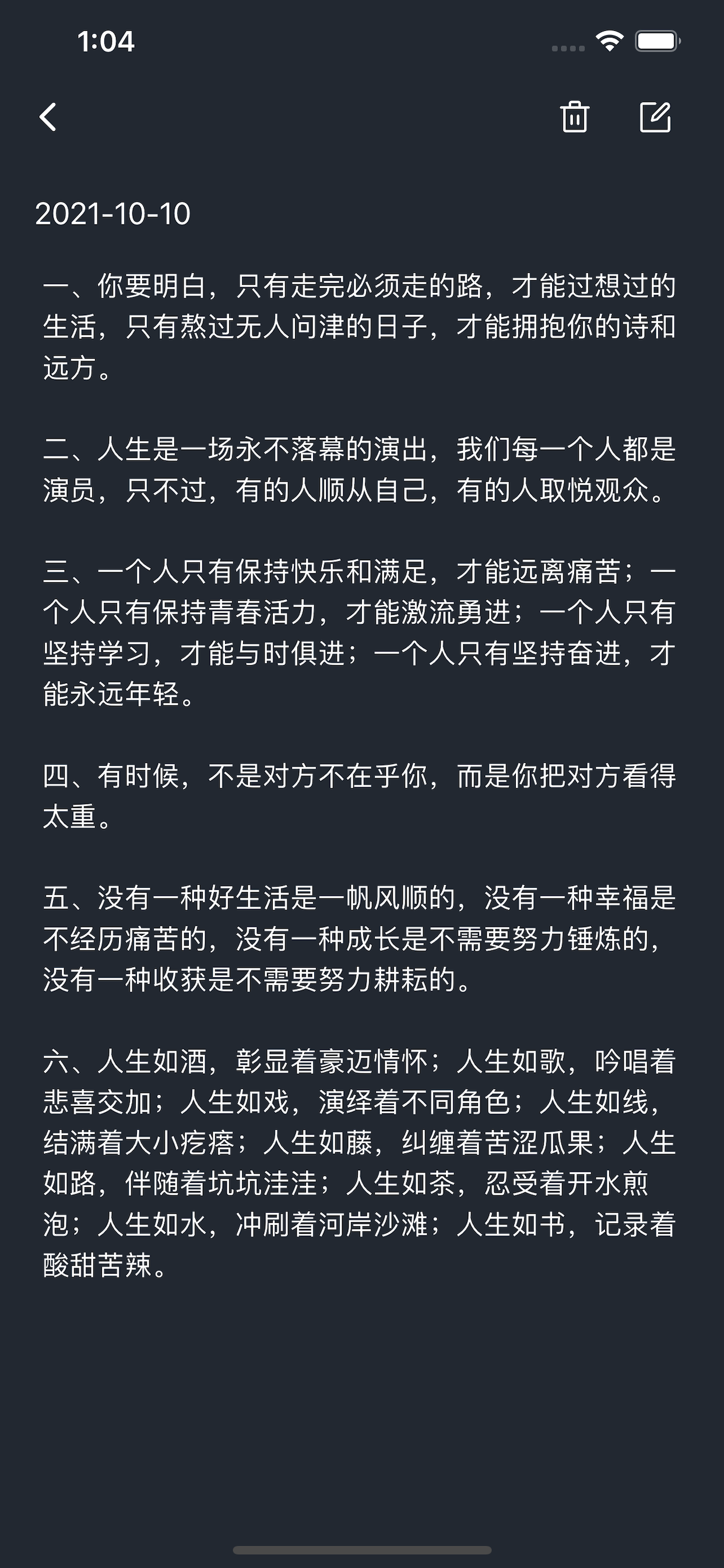 1:04

2021-10-10

一、你要明白，只有走完必须走的路，才能过想过的生活，只有熬过无人问津的日子，才能拥抱你的诗和远方。

二、人生是一场永不落幕的演出，我们每一个人都是演员，只不过，有的人顺从自己，有的人取悦观众。

三、一个人只有保持快乐和满足，才能远离痛苦；一个人只有保持青春活力，才能激流勇进；一个人只有坚持学习，才能与时俱进；一个人只有坚持奋进，才能永远年轻。

四、有时候，不是对方不在乎你，而是你把对方看得太重。

五、没有一种好生活是一帆风顺的，没有一种幸福是不经历痛苦的，没有一种成长是不需要努力锤炼的，没有一种收获是不需要努力耕耘的。

六、人生如酒，彰显着豪迈情怀；人生如歌，吟唱着悲喜交加；人生如戏，演绎着不同角色；人生如线，结满着大小疙瘩；人生如藤，纠缠着苦涩瓜果；人生如路，伴随着坑坑洼洼；人生如茶，忍受着开水煎泡；人生如水，冲刷着河岸沙滩；人生如书，记录着酸甜苦辣。